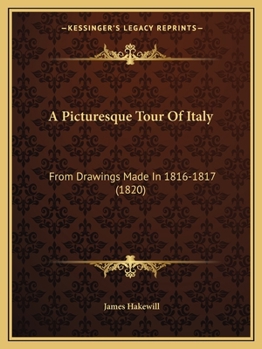 —KESSINGER'S LEGACY REPRINTS—

A Picturesque Tour Of Italy

From Drawings Made In 1816-1817 (1820)

James Hakewill